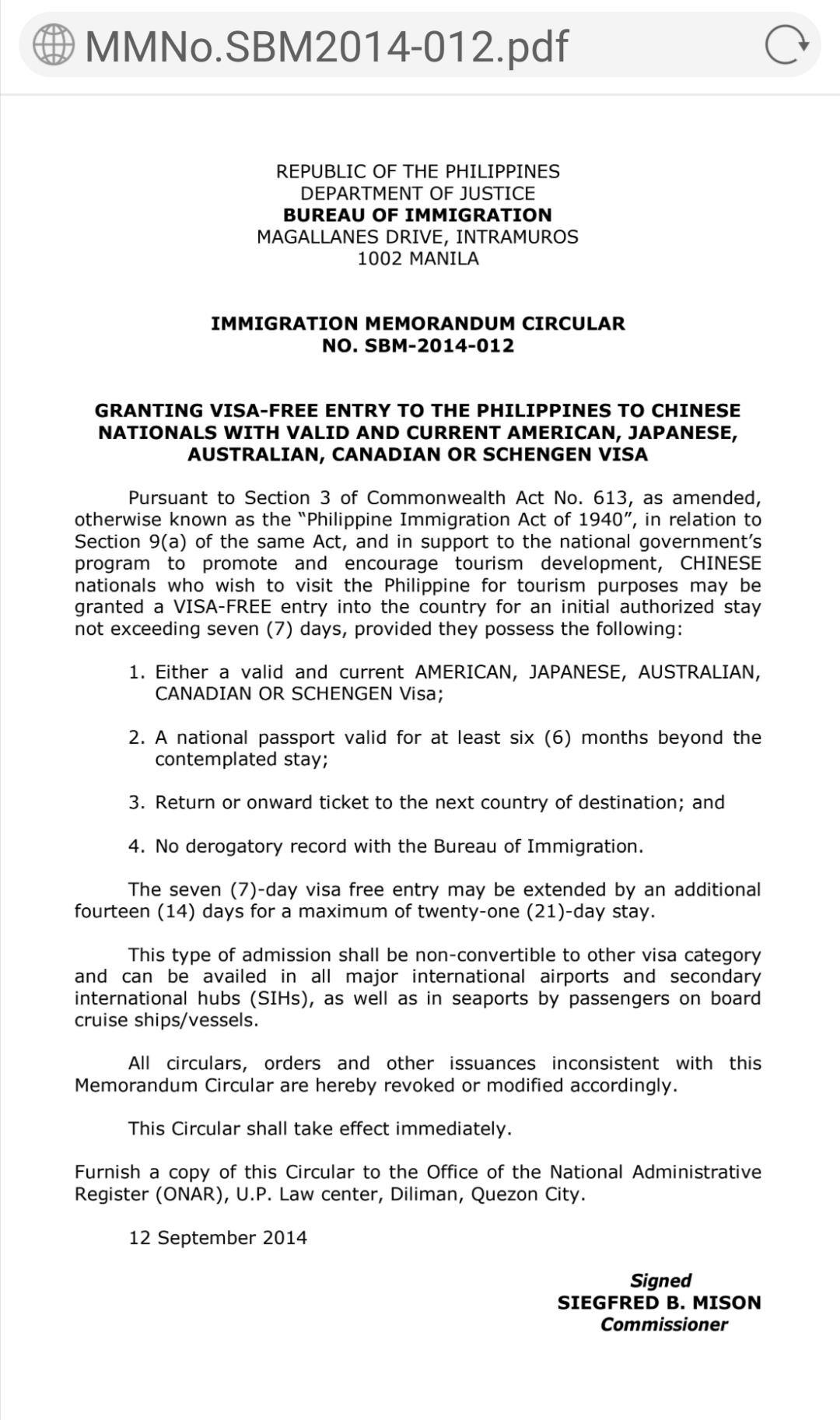 MMNo.SBM2014-012.pdf

REPUBLIC OF THE PHILIPPINES
DEPARTMENT OF JUSTICE
BUREAU OF IMMIGRATION
MAGALLANES DRIVE, INTRAMUROS
1002 MANILA

IMMIGRATION MEMORANDUM CIRCULAR
NO. SBM-2014-012

GRANTING VISA-FREE ENTRY TO THE PHILIPPINES TO CHINESE NATIONALS WITH VALID AND CURRENT AMERICAN, JAPANESE, AUSTRALIAN, CANADIAN OR SCHENGEN VISA

Pursuant to Section 3 of Commonwealth Act No. 613, as amended, otherwise known as the "Philippine Immigration Act of 1940", in relation to Section 9(a) of the same Act, and in support to the national government's program to promote and encourage tourism development, CHINESE nationals who wish to visit the Philippine for tourism purposes may be granted a VISA-FREE entry into the country for an initial authorized stay not exceeding seven (7) days, provided they possess the following:

1. Either a valid and current AMERICAN, JAPANESE, AUSTRALIAN, CANADIAN OR SCHENGEN Visa;

2. A national passport valid for at least six (6) months beyond the contemplated stay;

3. Return or onward ticket to the next country of destination; and

4. No derogatory record with the Bureau of Immigration.

The seven (7)-day visa free entry may be extended by an additional fourteen (14) days for a maximum of twenty-one (21)-day stay.

This type of admission shall be non-convertible to other visa category and can be availed in all major international airports and secondary international hubs (SIHs), as well as in seaports by passengers on board cruise ships/vessels.

All circulars, orders and other issuances inconsistent with this Memorandum Circular are hereby revoked or modified accordingly.

This Circular shall take effect immediately.

Furnish a copy of this Circular to the Office of the National Administrative Register (ONAR), U.P. Law center, Diliman, Quezon City.

12 September 2014

Signed
SIEGFRED B. MISON
Commissioner